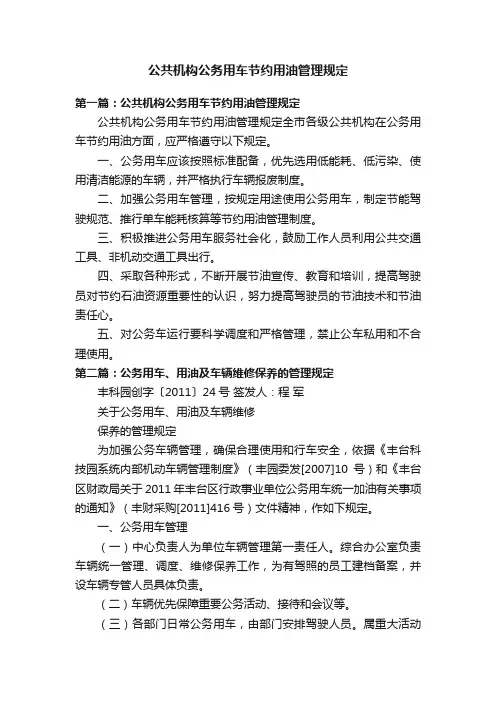 公共机构公务用车节约用油管理规定

第一篇：公共机构公务用车节约用油管理规定

公共机构公务用车节约用油管理规定全市各级公共机构在公务用车节约用油方面，应严格遵守以下规定。

一、公务用车应该按照标准配备，优先选用低能耗、低污染、使用清洁能源的车辆，并严格执行车辆报废制度。

二、加强公务用车管理，按规定用途使用公务用车，制定节能驾驶规范、推行单车能耗核算等节约用油管理制度。

三、积极推进公务用车服务社会化，鼓励工作人员利用公共交通工具、非机动交通工具出行。

四、采取各种形式，不断开展节油宣传、教育和培训，提高驾驶员对节约石油资源重要性的认识，努力提高驾驶员的节油技术和节油责任心。

五、对公务车运行要科学调度和严格管理，禁止公车私用和不合理使用。

第二篇：公务用车、用油及车辆维修保养的管理规定

丰科园创字〔2011〕24 号 签发人：程 军

关于公务用车、用油及车辆维修

保养的管理规定

为加强公务车辆管理，确保合理使用和行车安全，依据《丰台科技园系统内部机动车辆管理制度》（丰园委发[2007]10 号）和《丰台区财政局关于 2011 年丰台区行政事业单位公务用车统一加油有关事项的通知》（丰财采购[2011]416 号）文件精神，作如下规定。

一、公务用车管理

（一）中心负责人为单位车辆管理第一责任人。综合办公室负责车辆统一管理、调度、维修保养工作，为有驾照的员工建档备案，并设车辆专管人员具体负责。

（二）车辆优先保障重要公务活动、接待和会议等。

（三）各部门日常公务用车，由部门安排驾驶人员。属重大活动